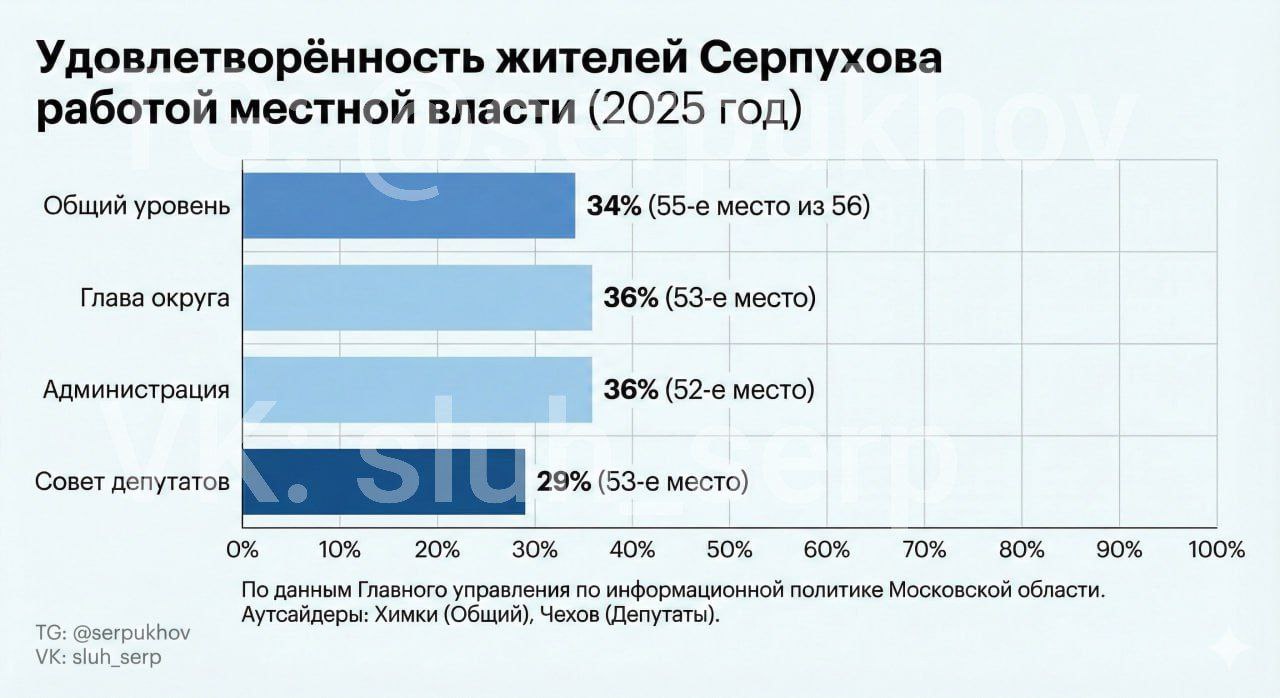 Удовлетворённость жителей Серпухова работой местной власти (2025 год)

TG: @serpukhov

VK: sluh_serp

Общий уровень
34% (55-е место из 56)

Глава округа
36% (53-е место)

Администрация
36% (52-е место)

Совет депутатов
29% (53-е место)

0% 10% 20% 30% 40% 50% 60% 70% 80% 90% 100%

По данным Главного управления по информационной политике Московской области.
Аутсайдеры: Химки (Общий), Чехов (Депутаты).

TG: @serpukhov
VK: sluh_serp